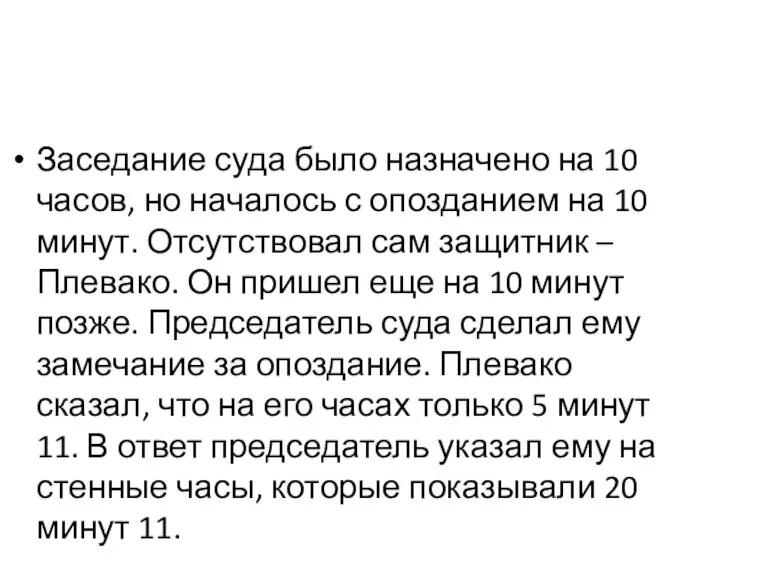 • Заседание суда было назначено на 10 часов, но началось с опозданием на 10 минут. Отсутствовал сам защитник – Плевако. Он пришел еще на 10 минут позже. Председатель суда сделал ему замечание за опоздание. Плевако сказал, что на его часах только 5 минут 11. В ответ председатель указал ему на стенные часы, которые показывали 20 минут 11.